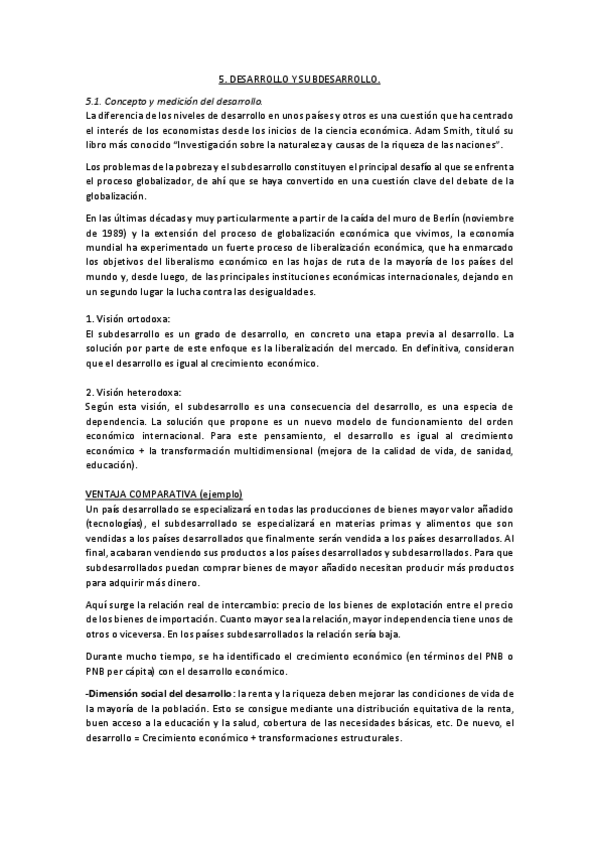 5. DESARROLLO Y SUBDESARROLLO.

5.1. Concepto y medición del desarrollo.
La diferencia de los niveles de desarrollo en unos países y otros es una cuestión que ha centrado el interés de los economistas desde los inicios de la ciencia económica. Adam Smith, tituló su libro más conocido "Investigación sobre la naturaleza y causas de la riqueza de las naciones".

Los problemas de la pobreza y el subdesarrollo constituyen el principal desafío al que se enfrenta el proceso globalizador, de ahí que se haya convertido en una cuestión clave del debate de la globalización.

En las últimas décadas y muy particularmente a partir de la caída del muro de Berlín (noviembre de 1989) y la extensión del proceso de globalización económica que vivimos, la economía mundial ha experimentado un fuerte proceso de liberalización económica, que ha enmarcado los objetivos del liberalismo económico en las hojas de ruta de la mayoría de los países del mundo y, desde luego, de las principales instituciones económicas internacionales, dejando en un segundo lugar la lucha contra las desigualdades.

1. Visión ortodoxa:
El subdesarrollo es un grado de desarrollo, en concreto una etapa previa al desarrollo. La solución por parte de este enfoque es la liberalización del mercado. En definitiva, consideran que el desarrollo es igual al crecimiento económico.

2. Visión heterodoxa:
Según esta visión, el subdesarrollo es una consecuencia del desarrollo, es una especia de dependencia. La solución que propone es un nuevo modelo de funcionamiento del orden económico internacional. Para este pensamiento, el desarrollo es igual al crecimiento económico + la transformación multidimensional (mejora de la calidad de vida, de sanidad, educación).

VENTAJA COMPARATIVA (ejemplo)
Un país desarrollado se especializará en todas las producciones de bienes mayor valor añadido (tecnologías), el subdesarrollado se especializará en materias primas y alimentos que son vendidas a los países desarrollados que finalmente serán vendida a los países desarrollados. Al final, acabaran vendiendo sus productos a los países desarrollados y subdesarrollados. Para que subdesarrollados puedan comprar bienes de mayor añadido necesitan producir más productos para adquirir más dinero.

Aquí surge la relación real de intercambio: precio de los bienes de explotación entre el precio de los bienes de importación. Cuanto mayor sea la relación, mayor independencia tiene unos de otros o viceversa. En los países subdesarrollados la relación sería baja.

Durante mucho tiempo, se ha identificado el crecimiento económico (en términos del PNB o PNB per cápita) con el desarrollo económico.

-Dimensión social del desarrollo: la renta y la riqueza deben mejorar las condiciones de vida de la mayoría de la población. Esto se consigue mediante una distribución equitativa de la renta, buen acceso a la educación y la salud, cobertura de las necesidades básicas, etc. De nuevo, el desarrollo = Crecimiento económico + transformaciones estructurales.